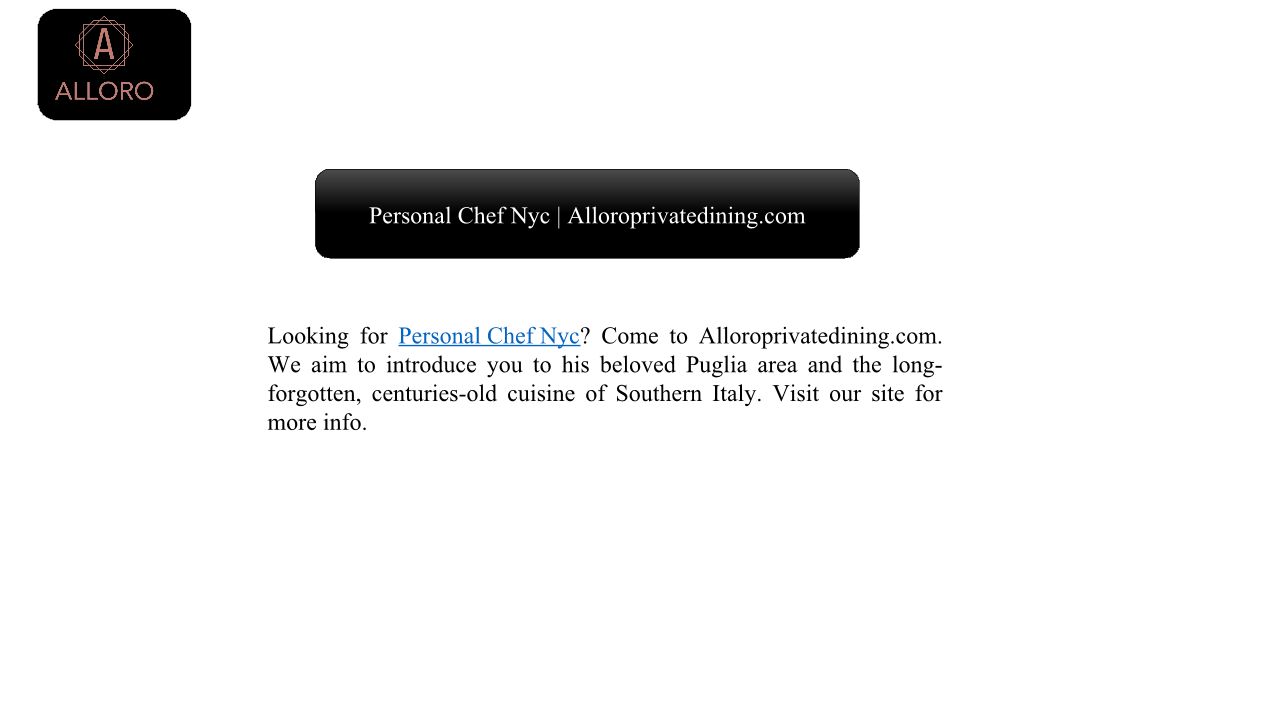 A
ALLORO

Personal Chef Nyc | Alloroprivatedining.com

Looking for Personal Chef Nyc? Come to Alloroprivatedining.com. We aim to introduce you to his beloved Puglia area and the long-forgotten, centuries-old cuisine of Southern Italy. Visit our site for more info.